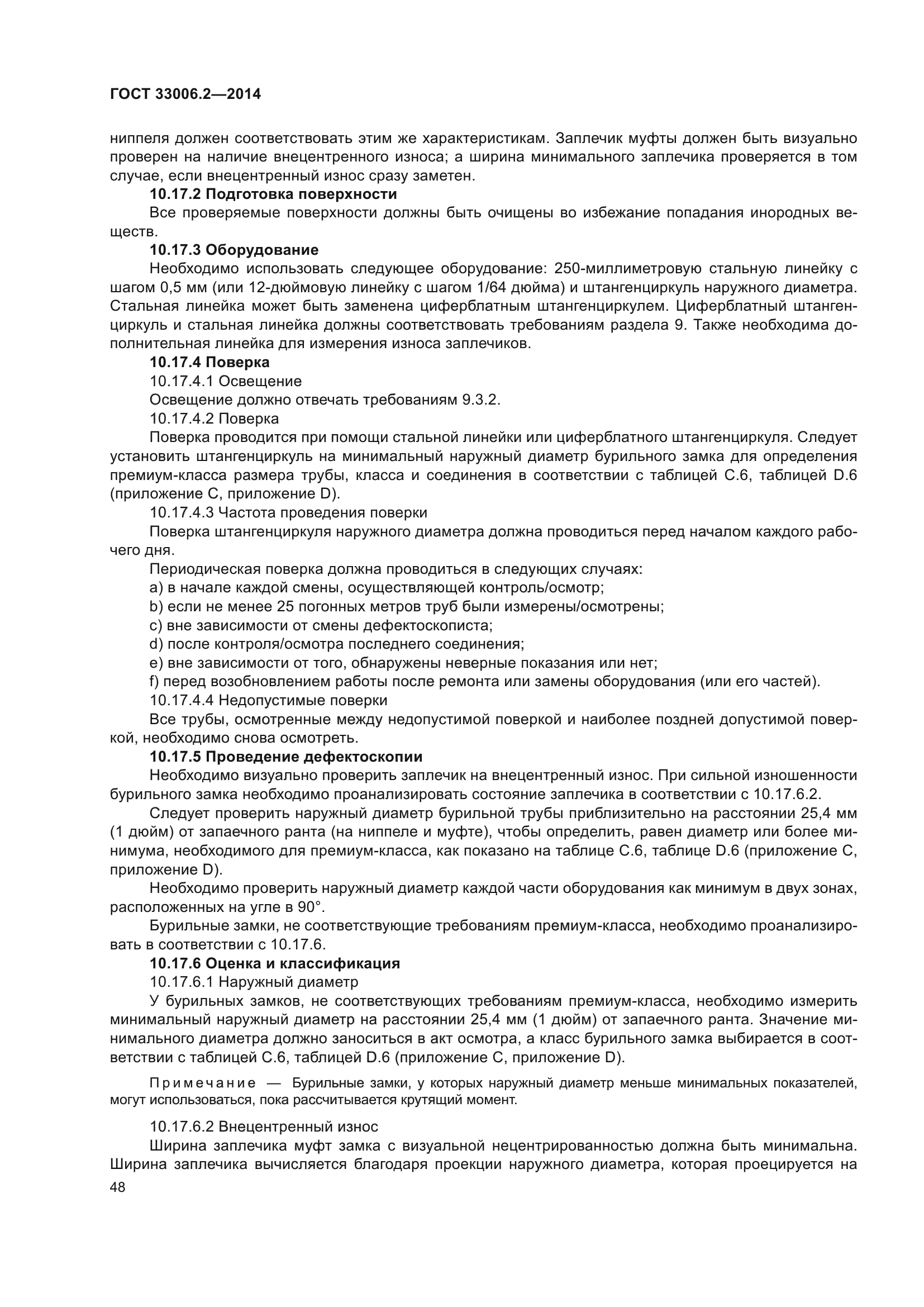 ГОСТ 33006.2—2014

ниппеля должен соответствовать этим же характеристикам. Заплечик муфты должен быть визуально проверен на наличие внецентренного износа; а ширина минимального заплечика проверяется в том случае, если внецентренный износ сразу заметен.

10.17.2 Подготовка поверхности

Все проверяемые поверхности должны быть очищены во избежание попадания инородных веществ.

10.17.3 Оборудование

Необходимо использовать следующее оборудование: 250-миллиметровую стальную линейку с шагом 0,5 мм (или 12-дюймовую линейку с шагом 1/64 дюйма) и штангенциркуль наружного диаметра. Стальная линейка может быть заменена циферблатным штангенциркулем. Циферблатный штангенциркуль и стальная линейка должны соответствовать требованиям раздела 9. Также необходима дополнительная линейка для измерения износа заплечиков.

10.17.4 Поверка

10.17.4.1 Освещение

Освещение должно отвечать требованиям 9.3.2.

10.17.4.2 Поверка

Поверка проводится при помощи стальной линейки или циферблатного штангенциркуля. Следует установить штангенциркуль на минимальный наружный диаметр бурильного замка для определения премиум-класса размера трубы, класса и соединения в соответствии с таблицей С.6, таблицей D.6 (приложение С, приложение D).

10.17.4.3 Частота проведения поверки

Поверка штангенциркуля наружного диаметра должна проводиться перед началом каждого рабочего дня.

Периодическая поверка должна проводиться в следующих случаях:

a) в начале каждой смены, осуществляющей контроль/осмотр;

b) если не менее 25 погонных метров труб были измерены/осмотрены;

c) вне зависимости от смены дефектоскописта;

d) после контроля/осмотра последнего соединения;

e) вне зависимости от того, обнаружены неверные показания или нет;

f) перед возобновлением работы после ремонта или замены оборудования (или его частей).

10.17.4.4 Недопустимые поверки

Все трубы, осмотренные между недопустимой поверкой и наиболее поздней допустимой поверкой, необходимо снова осмотреть.

10.17.5 Проведение дефектоскопии

Необходимо визуально проверить заплечик на внецентренный износ. При сильной изношенности бурильного замка необходимо проанализировать состояние заплечика в соответствии с 10.17.6.2.

Следует проверить наружный диаметр бурильной трубы приблизительно на расстоянии 25,4 мм (1 дюйм) от запаечного ранта (на ниппеле и муфте), чтобы определить, равен диаметр или более минимума, необходимого для премиум-класса, как показано на таблице С.6, таблице D.6 (приложение С, приложение D).

Необходимо проверить наружный диаметр каждой части оборудования как минимум в двух зонах, расположенных на угле в 90°.

Бурильные замки, не соответствующие требованиям премиум-класса, необходимо проанализировать в соответствии с 10.17.6.

10.17.6 Оценка и классификация

10.17.6.1 Наружный диаметр

У бурильных замков, не соответствующих требованиям премиум-класса, необходимо измерить минимальный наружный диаметр на расстоянии 25,4 мм (1 дюйм) от запаечного ранта. Значение минимального диаметра должно заноситься в акт осмотра, а класс бурильного замка выбирается в соответствии с таблицей С.6, таблицей D.6 (приложение С, приложение D).

Примечание — Бурильные замки, у которых наружный диаметр меньше минимальных показателей, могут использоваться, пока рассчитывается крутящий момент.

10.17.6.2 Внецентренный износ

Ширина заплечика муфт замка с визуальной нецентрированностью должна быть минимальна. Ширина заплечика вычисляется благодаря проекции наружного диаметра, которая проецируется на

48